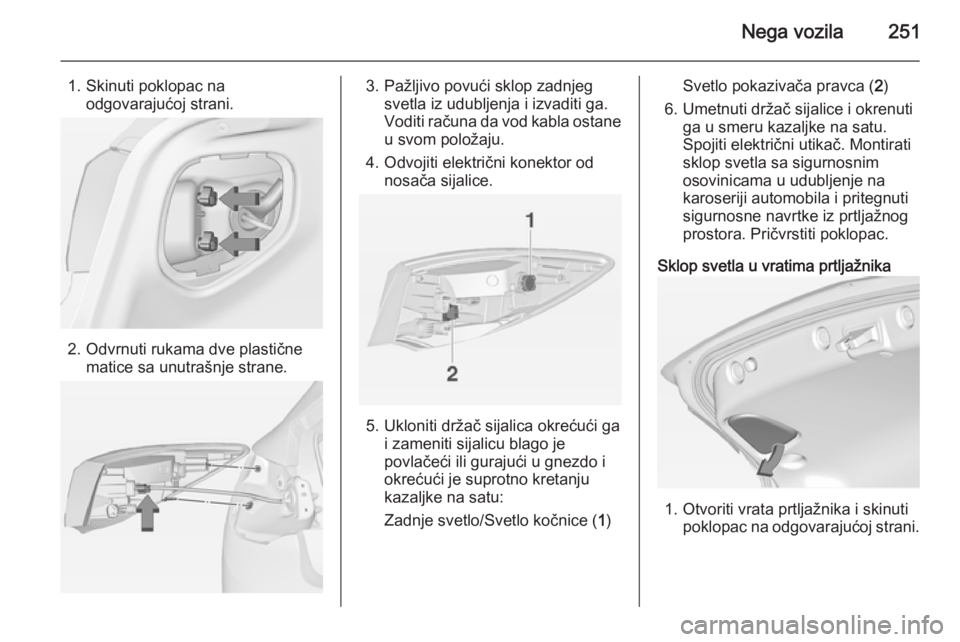 Nega vozila 251

1. Skinuti poklopac na odgovarajućoj strani.

2. Odvrnuti rukama dve plastične matice sa unutrašnje strane.

3. Pažljivo povući sklop zadnjeg svetla iz udubljenja i izvaditi ga. Voditi računa da vod kabla ostane u svom položaju.

4. Odvojiti električni konektor od nosača sijalice.

1

2

5. Ukloniti držač sijalica okrećući ga i zameniti sijalicu blago je povlačeći ili gurajući u gnezdo i okrećući je suprotno kretanju kazaljke na satu:

Zadnje svetlo/Svetlo kočnice (1)

Svetlo pokazivača pravca (2)

6. Umetnuti držač sijalice i okrenuti ga u smeru kazaljke na satu. Spojiti električni utikač. Montirati sklop svetla sa sigurnosnim osovinicama u udubljenje na karoseriji automobila i pritegnuti sigurnosne navrtke iz prtljažnog prostora. Pričvrstiti poklopac.

Sklop svetla u vratima prtljažnika

1. Otvoriti vrata prtljažnika i skinuti poklopac na odgovarajućoj strani.

carmanualsonline.info